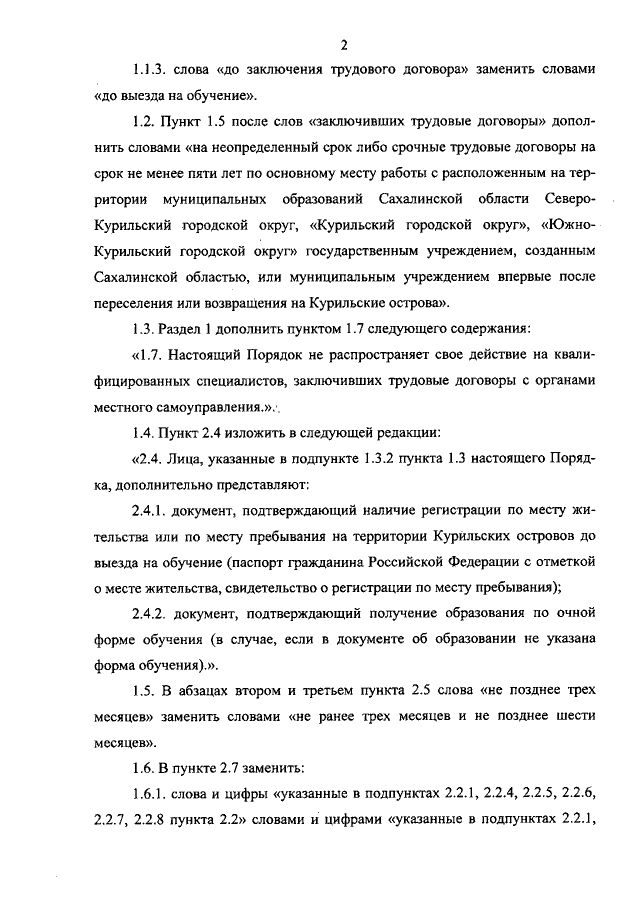 2

1.1.3. слова «до заключения трудового договора» заменить словами «до выезда на обучение».

1.2. Пункт 1.5 после слов «заключивших трудовые договоры» дополнить словами «на неопределенный срок либо срочные трудовые договоры на срок не менее пяти лет по основному месту работы с расположенным на территории муниципальных образований Сахалинской области Северо-Курильский городской округ, «Курильский городской округ», «Южно-Курильский городской округ» государственным учреждением, созданным Сахалинской областью, или муниципальным учреждением впервые после переселения или возвращения на Курильские острова».

1.3. Раздел 1 дополнить пунктом 1.7 следующего содержания:

«1.7. Настоящий Порядок не распространяет свое действие на квалифицированных специалистов, заключивших трудовые договоры с органами местного самоуправления.».

1.4. Пункт 2.4 изложить в следующей редакции:

«2.4. Лица, указанные в подпункте 1.3.2 пункта 1.3 настоящего Порядка, дополнительно представляют:

2.4.1. документ, подтверждающий наличие регистрации по месту жительства или по месту пребывания на территории Курильских островов до выезда на обучение (паспорт гражданина Российской Федерации с отметкой о месте жительства, свидетельство о регистрации по месту пребывания);

2.4.2. документ, подтверждающий получение образования по очной форме обучения (в случае, если в документе об образовании не указана форма обучения).».

1.5. В абзацах втором и третьем пункта 2.5 слова «не позднее трех месяцев» заменить словами «не ранее трех месяцев и не позднее шести месяцев».

1.6. В пункте 2.7 заменить:

1.6.1. слова и цифры «указанные в подпунктах 2.2.1, 2.2.4, 2.2.5, 2.2.6, 2.2.7, 2.2.8 пункта 2.2» словами и цифрами «указанные в подпунктах 2.2.1,